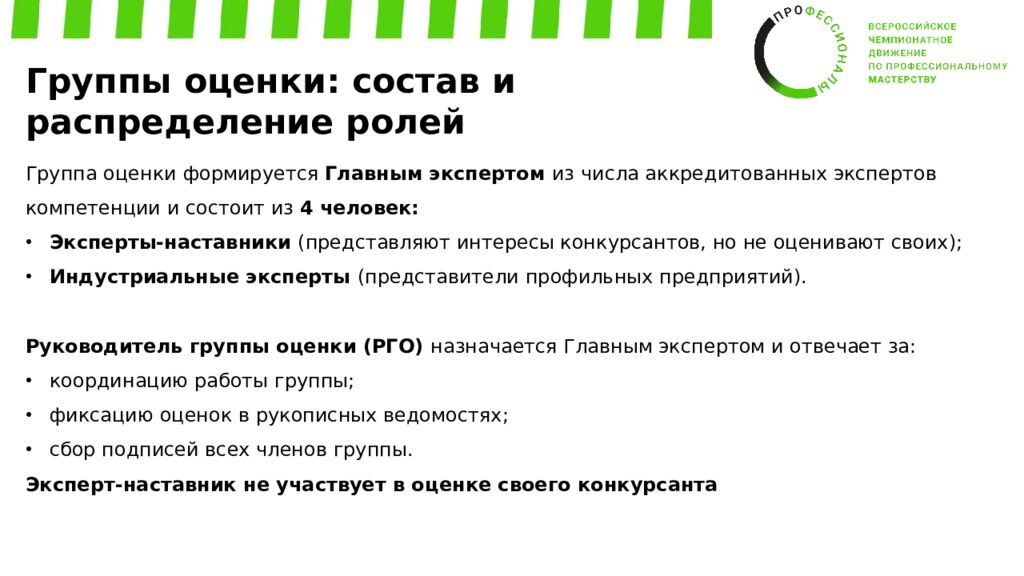 ПРОФЕССИОНАЛЫ

ВСЕРОССИЙСКОЕ ЧЕМПИОНАТНОЕ ДВИЖЕНИЕ ПО ПРОФЕССИОНАЛЬНОМУ МАСТЕРСТВУ

Группы оценки: состав и распределение ролей

Группа оценки формируется Главным экспертом из числа аккредитованных экспертов компетенции и состоит из 4 человек:

• Эксперты-наставники (представляют интересы конкурсантов, но не оценивают своих);
• Индустриальные эксперты (представители профильных предприятий).

Руководитель группы оценки (РГО) назначается Главным экспертом и отвечает за:
• координацию работы группы;
• фиксацию оценок в рукописных ведомостях;
• сбор подписей всех членов группы.

Эксперт-наставник не участвует в оценке своего конкурсанта